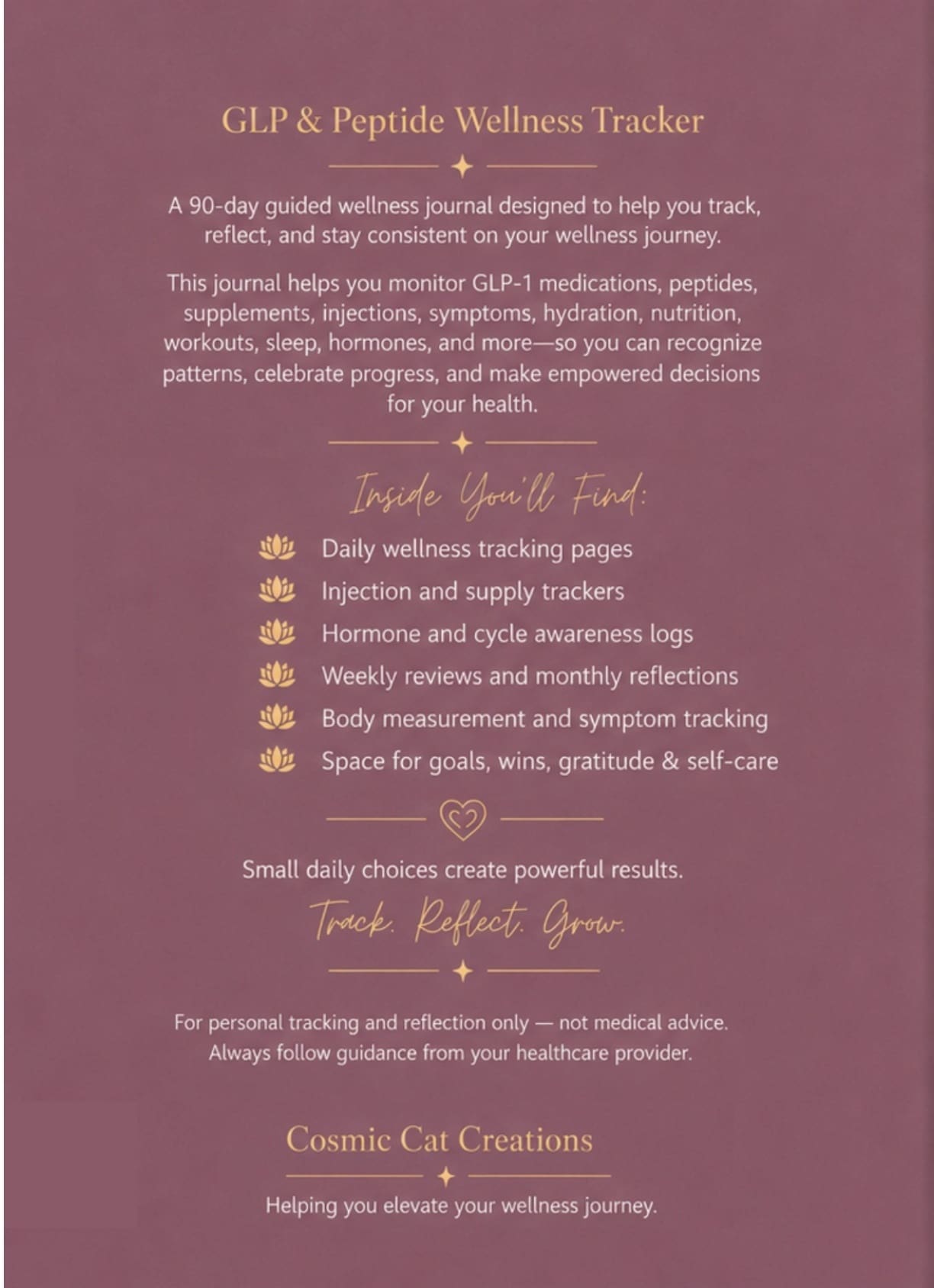 GLP & Peptide Wellness Tracker

A 90-day guided wellness journal designed to help you track, reflect, and stay consistent on your wellness journey.

This journal helps you monitor GLP-1 medications, peptides, supplements, injections, symptoms, hydration, nutrition, workouts, sleep, hormones, and more—so you can recognize patterns, celebrate progress, and make empowered decisions for your health.

Inside You'll Find:

Daily wellness tracking pages
Injection and supply trackers
Hormone and cycle awareness logs
Weekly reviews and monthly reflections
Body measurement and symptom tracking
Space for goals, wins, gratitude & self-care

Small daily choices create powerful results.

Track. Reflect. Grow.

For personal tracking and reflection only — not medical advice. Always follow guidance from your healthcare provider.

Cosmic Cat Creations

Helping you elevate your wellness journey.